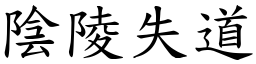 陰陵失道